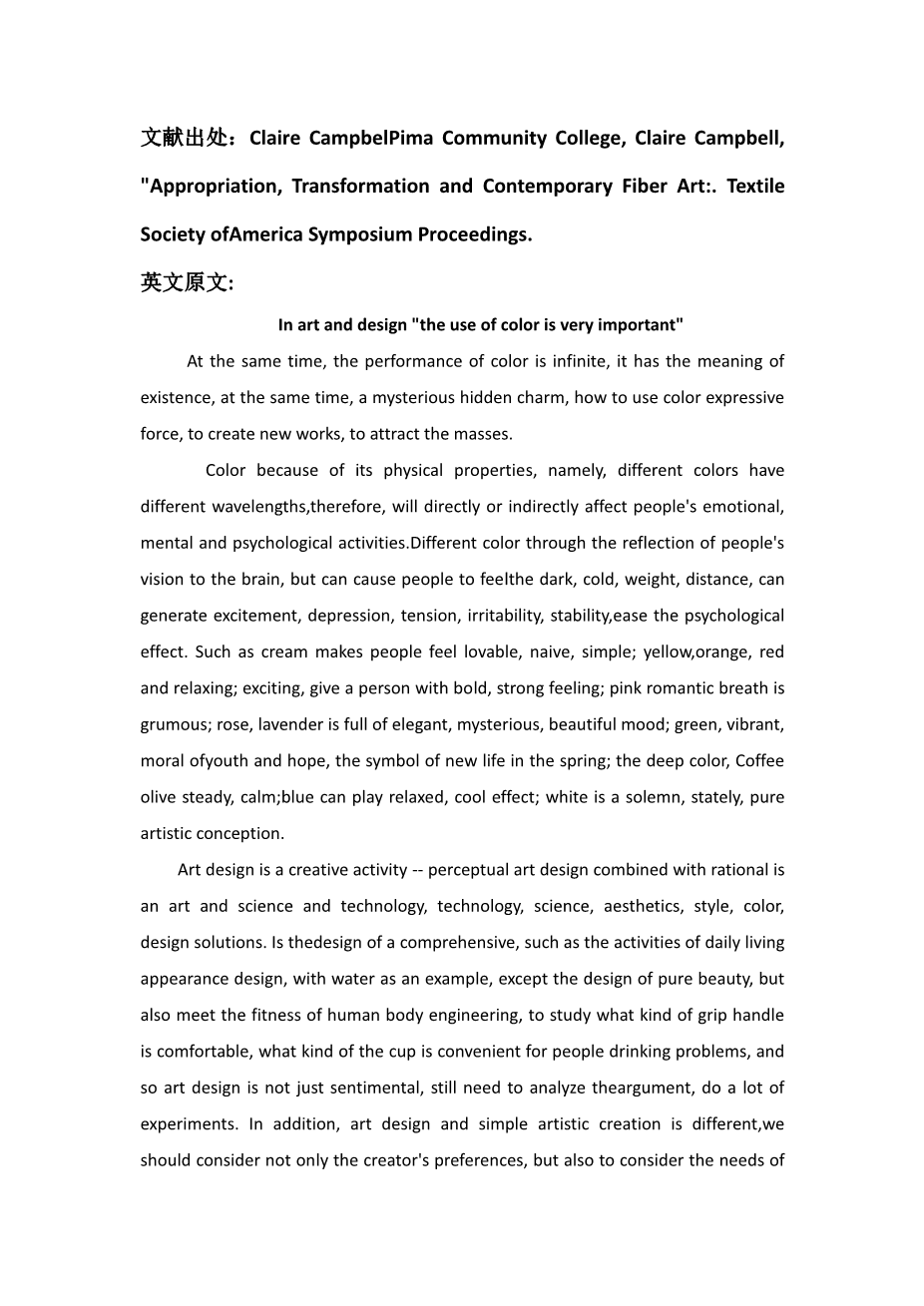 文献出处：Claire CampbelPima Community College, Claire Campbell, "Appropriation, Transformation and Contemporary Fiber Art:. Textile Society ofAmerica Symposium Proceedings.

英文原文:

In art and design "the use of color is very important"

At the same time, the performance of color is infinite, it has the meaning of existence, at the same time, a mysterious hidden charm, how to use color expressive force, to create new works, to attract the masses.

Color because of its physical properties, namely, different colors have different wavelengths,therefore, will directly or indirectly affect people's emotional, mental and psychological activities.Different color through the reflection of people's vision to the brain, but can cause people to feelthe dark, cold, weight, distance, can generate excitement, depression, tension, irritability, stability,ease the psychological effect. Such as cream makes people feel lovable, naive, simple; yellow,orange, red and relaxing; exciting, give a person with bold, strong feeling; pink romantic breath is grumous; rose, lavender is full of elegant, mysterious, beautiful mood; green, vibrant, moral ofyouth and hope, the symbol of new life in the spring; the deep color, Coffee olive steady, calm;blue can play relaxed, cool effect; white is a solemn, stately, pure artistic conception.

Art design is a creative activity -- perceptual art design combined with rational is an art and science and technology, technology, science, aesthetics, style, color, design solutions. Is thedesign of a comprehensive, such as the activities of daily living appearance design, with water as an example, except the design of pure beauty, but also meet the fitness of human body engineering, to study what kind of grip handle is comfortable, what kind of the cup is convenient for people drinking problems, and so art design is not just sentimental, still need to analyze theargument, do a lot of experiments. In addition, art design and simple artistic creation is different,we should consider not only the creator's preferences, but also to consider the needs of